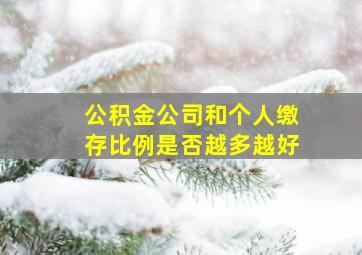 公积金公司和个人缴存比例是否越多越好